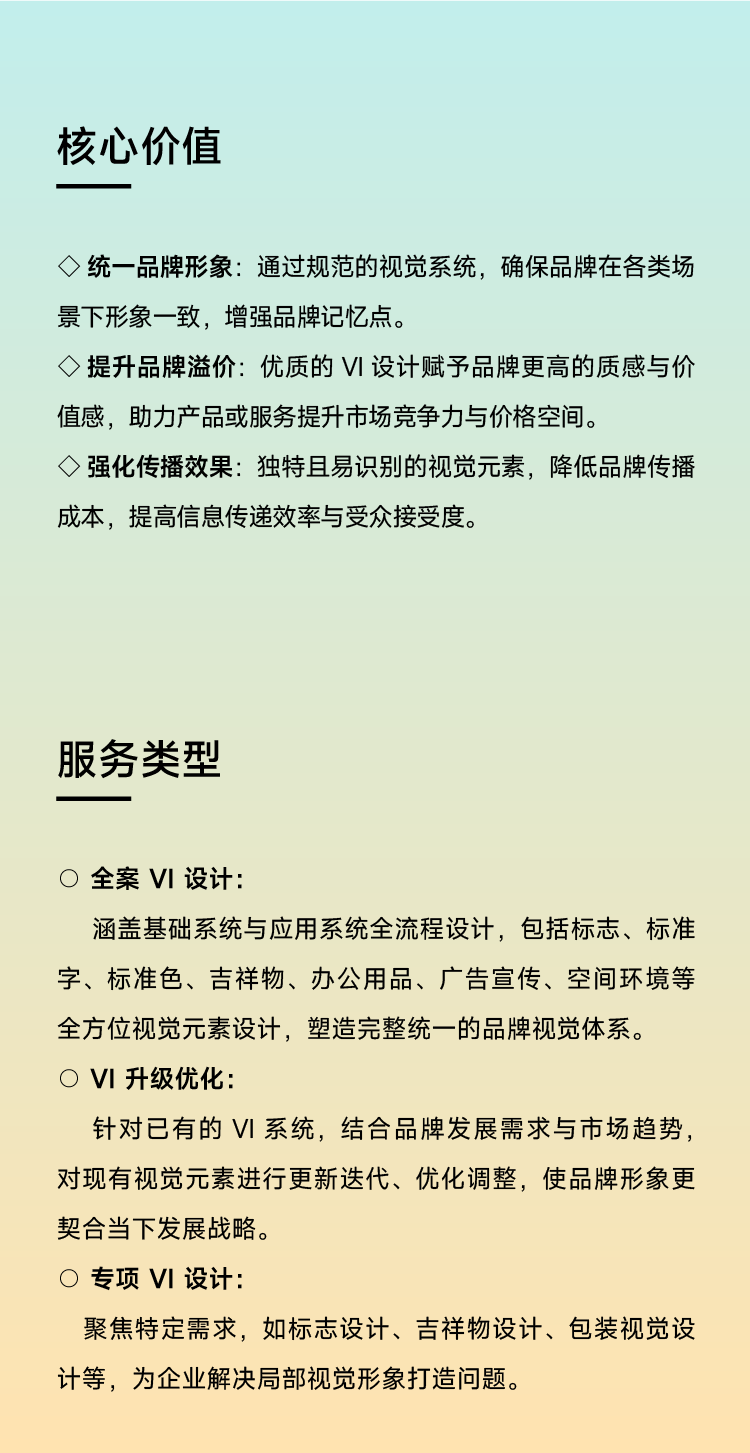 核心价值

◇ 统一品牌形象：通过规范的视觉系统，确保品牌在各类场景下形象一致，增强品牌记忆点。

◇ 提升品牌溢价：优质的 VI 设计赋予品牌更高的质感与价值感，助力产品或服务提升市场竞争力与价格空间。

◇ 强化传播效果：独特且易识别的视觉元素，降低品牌传播成本，提高信息传递效率与受众接受度。

服务类型

○ 全案 VI 设计：

涵盖基础系统与应用系统全流程设计，包括标志、标准字、标准色、吉祥物、办公用品、广告宣传、空间环境等全方位视觉元素设计，塑造完整统一的品牌视觉体系。

○ VI 升级优化：

针对已有的 VI 系统，结合品牌发展需求与市场趋势，对现有视觉元素进行更新迭代、优化调整，使品牌形象更契合当下发展战略。

○ 专项 VI 设计：

聚焦特定需求，如标志设计、吉祥物设计、包装视觉设计等，为企业解决局部视觉形象打造问题。